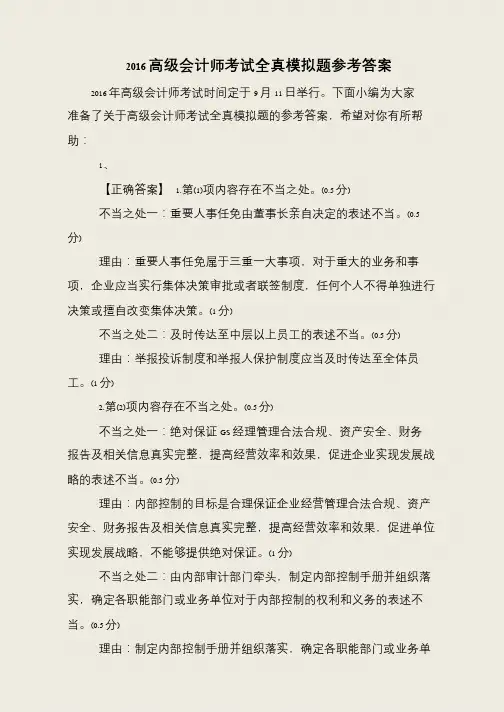 2016 高级会计师考试全真模拟题参考答案

2016 年高级会计师考试时间定于 9 月 11 日举行。下面小编为大家准备了关于高级会计师考试全真模拟题的参考答案，希望对你有所帮助：

1、

【正确答案】 1.第(1)项内容存在不当之处。(0.5 分)

不当之处一：重要人事任免由董事长亲自决定的表述不当。(0.5 分)

理由：重要人事任免属于三重一大事项，对于重大的业务和事项，企业应当实行集体决策审批或者联签制度，任何个人不得单独进行决策或擅自改变集体决策。(1 分)

不当之处二：及时传达至中层以上员工的表述不当。(0.5 分)

理由：举报投诉制度和举报人保护制度应当及时传达至全体员工。(1 分)

2.第(2)项内容存在不当之处。(0.5 分)

不当之处一：绝对保证 GS 经理管理合法合规、资产安全、财务报告及相关信息真实完整，提高经营效率和效果，促进企业实现发展战略的表述不当。(0.5 分)

理由：内部控制的目标是合理保证企业经营管理合法合规、资产安全、财务报告及相关信息真实完整，提高经营效率和效果，促进单位实现发展战略，不能够提供绝对保证。(1 分)

不当之处二：由内部审计部门牵头，制定内部控制手册并组织落实，确定各职能部门或业务单位对于内部控制的权利和义务的表述不当。(0.5 分)

理由：制定内部控制手册并组织落实，确定各职能部门或业务单